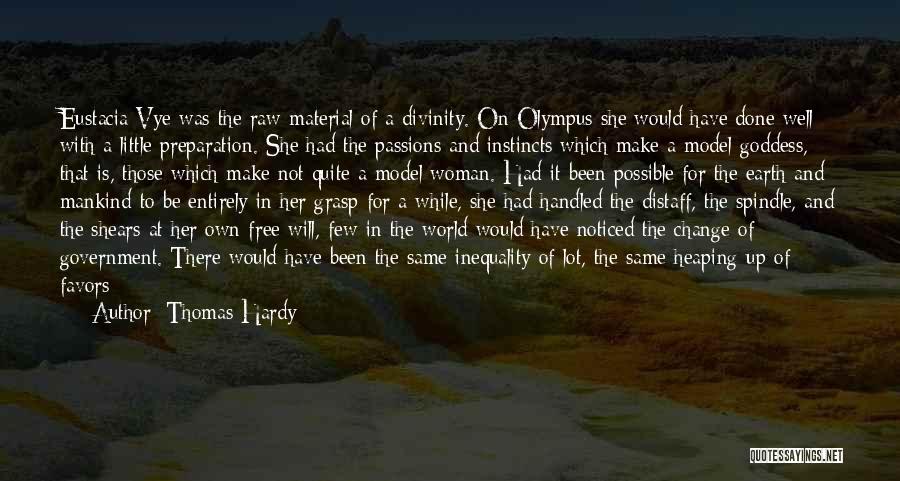 Eustacia Vye was the raw material of a divinity. On Olympus she would have done well with a little preparation. She had the passions and instincts which make a model goddess, that is, those which make not quite a model woman. Had it been possible for the earth and mankind to be entirely in her grasp for a while, she had handled the distaff, the spindle, and the shears at her own free will, few in the world would have noticed the change of government. There would have been the same inequality of lot, the same heaping up of favors

Author: Thomas Hardy

QUOTESSAYINGS.NET